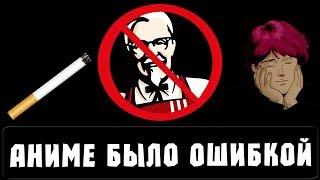 АНИМЕ БЫЛО ОШИБКОЙ